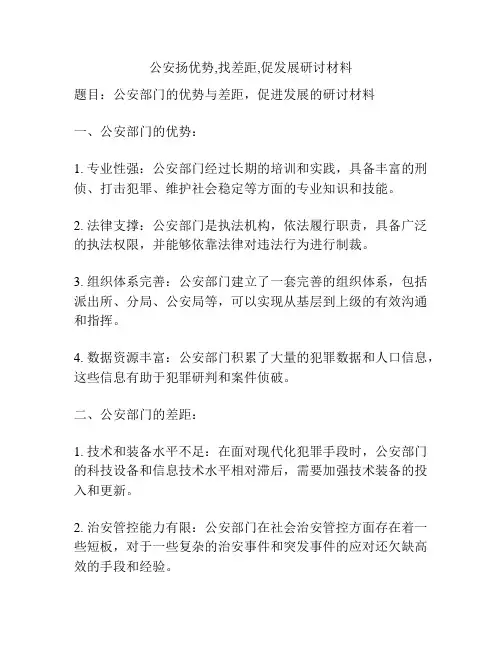 公安扬优势,找差距,促发展研讨材料

题目：公安部门的优势与差距，促进发展的研讨材料

一、公安部门的优势：

1. 专业性强：公安部门经过长期的培训和实践，具备丰富的刑侦、打击犯罪、维护社会稳定等方面的专业知识和技能。

2. 法律支撑：公安部门是执法机构，依法履行职责，具备广泛的执法权限，并能够依靠法律对违法行为进行制裁。

3. 组织体系完善：公安部门建立了一套完善的组织体系，包括派出所、分局、公安局等，可以实现从基层到上级的有效沟通和指挥。

4. 数据资源丰富：公安部门积累了大量的犯罪数据和人口信息，这些信息有助于犯罪研判和案件侦破。

二、公安部门的差距：

1. 技术和装备水平不足：在面对现代化犯罪手段时，公安部门的科技设备和信息技术水平相对滞后，需要加强技术装备的投入和更新。

2. 治安管控能力有限：公安部门在社会治安管控方面存在着一些短板，对于一些复杂的治安事件和突发事件的应对还欠缺高效的手段和经验。